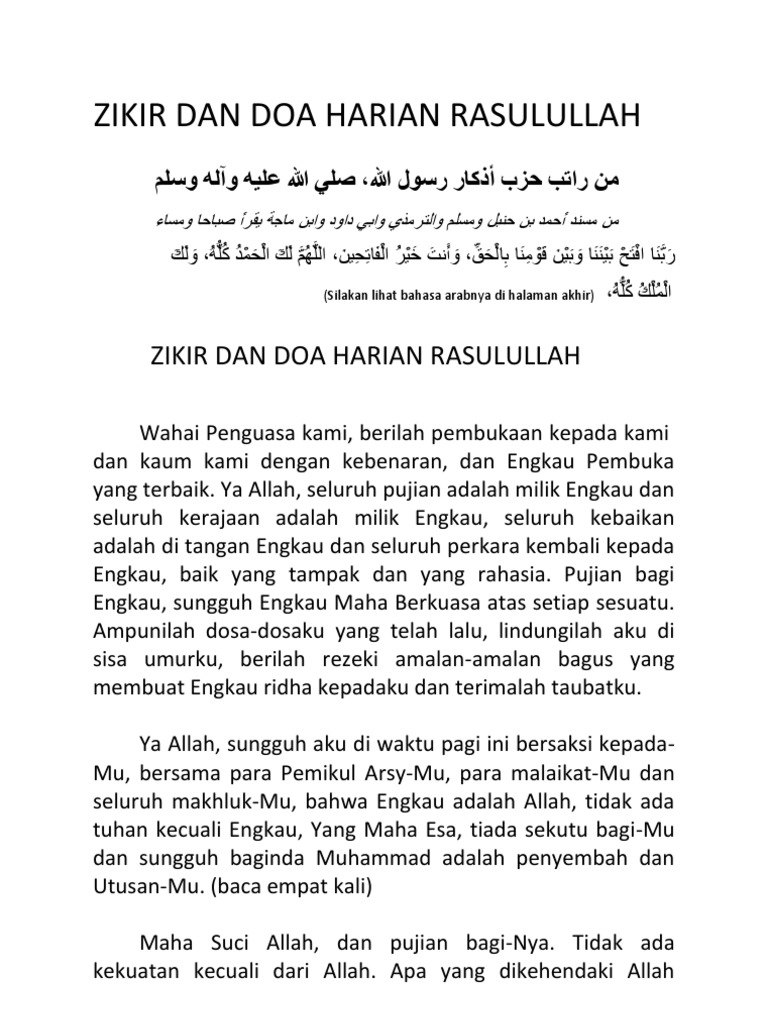 ZIKIR DAN DOA HARIAN RASULULLAH

من راتب حزب أذكار رسول الله، صلي الله عليه وآله وسلم

من مسند أحمد بن حنبل ومسلم والترمذي وابي داود وابن ماجة يقرأ صباحا ومساء

رَبَّنَا افْتَحْ بَيْنَنَا وَبَيْنَ قَوْمِنَا بِالْحَقِّ، وَأَنتَ خَيْرُ الْفَاتِحِين، اللَّهُمَّ لَكَ الْحَمْدُ كُلُّهُ، وَلَكَ الْمُلْكُ كُلُّهُ، (Silakan lihat bahasa arabnya di halaman akhir)

ZIKIR DAN DOA HARIAN RASULULLAH

Wahai Penguasa kami, berilah pembukaan kepada kami dan kaum kami dengan kebenaran, dan Engkau Pembuka yang terbaik. Ya Allah, seluruh pujian adalah milik Engkau dan seluruh kerajaan adalah milik Engkau, seluruh kebaikan adalah di tangan Engkau dan seluruh perkara kembali kepada Engkau, baik yang tampak dan yang rahasia. Pujian bagi Engkau, sungguh Engkau Maha Berkuasa atas setiap sesuatu. Ampunilah dosa-dosaku yang telah lalu, lindungilah aku di sisa umurku, berilah rezeki amalan-amalan bagus yang membuat Engkau ridha kepadaku dan terimalah taubatku.

Ya Allah, sungguh aku di waktu pagi ini bersaksi kepada-Mu, bersama para Pemikul Arsy-Mu, para malaikat-Mu dan seluruh makhluk-Mu, bahwa Engkau adalah Allah, tidak ada tuhan kecuali Engkau, Yang Maha Esa, tiada sekutu bagi-Mu dan sungguh baginda Muhammad adalah penyembah dan Utusan-Mu. (baca empat kali)

Maha Suci Allah, dan pujian bagi-Nya. Tidak ada kekuatan kecuali dari Allah. Apa yang dikehendaki Allah